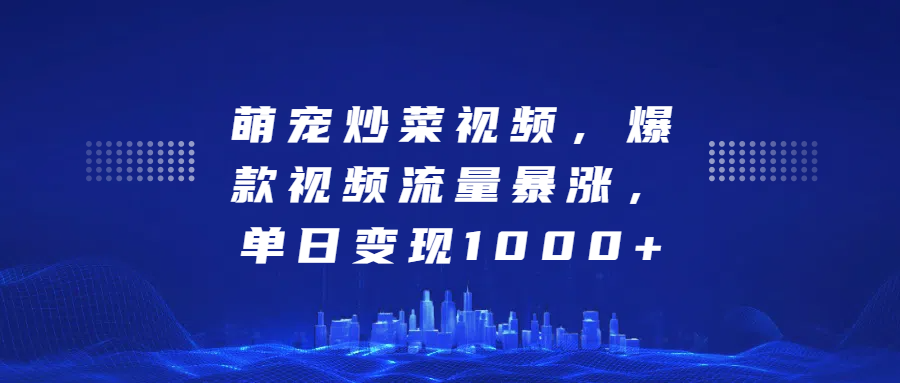 萌宠炒菜视频，爆款视频流量暴涨，单日变现1000+